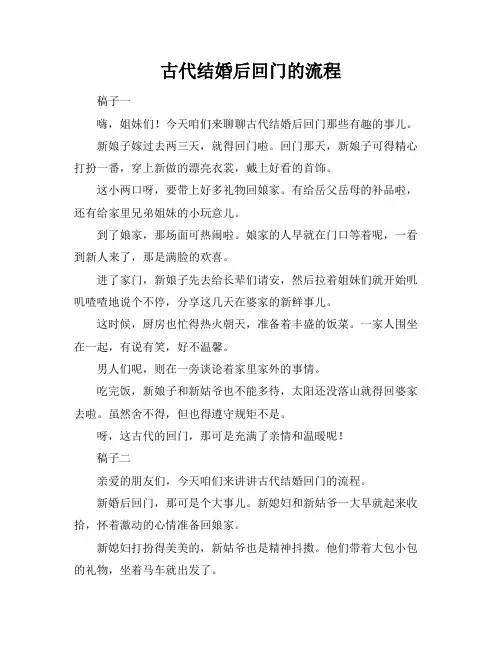 古代结婚后回门的流程

稿子一

嗨，姐妹们！今天咱们来聊聊古代结婚后回门那些有趣的事儿。

新娘子嫁过去两三天，就得回门啦。回门那天，新娘子可得精心打扮一番，穿上新做的漂亮衣裳，戴上好看的首饰。

这小两口呀，要带上好多礼物回娘家。有给岳父岳母的补品啦，还有给家里兄弟姐妹的小玩意儿。

到了娘家，那场面可热闹啦。娘家的人早就在门口等着呢，一看到新人来了，那是满脸的欢喜。

进了家门，新娘子先去给长辈们请安，然后拉着姐妹们就开始叽叽喳喳地说个不停，分享这几天在婆家的新鲜事儿。

这时候，厨房也忙得热火朝天，准备着丰盛的饭菜。一家人围坐在一起，有说有笑，好不温馨。

男人们呢，则在一旁谈论着家里家外的事情。

吃完饭，新娘子和新姑爷也不能多待，太阳还没落山就得回婆家去啦。虽然舍不得，但也得遵守规矩不是。

呀，这古代的回门，那可是充满了亲情和温暖呢！

稿子二

亲爱的朋友们，今天咱们来讲讲古代结婚回门的流程。

新婚后回门，那可是个大事儿。新媳妇和新姑爷一大早就起来收拾，怀着激动的心情准备回娘家。

新媳妇打扮得美美的，新姑爷也是精神抖擞。他们带着大包小包的礼物，坐着马车就出发了。